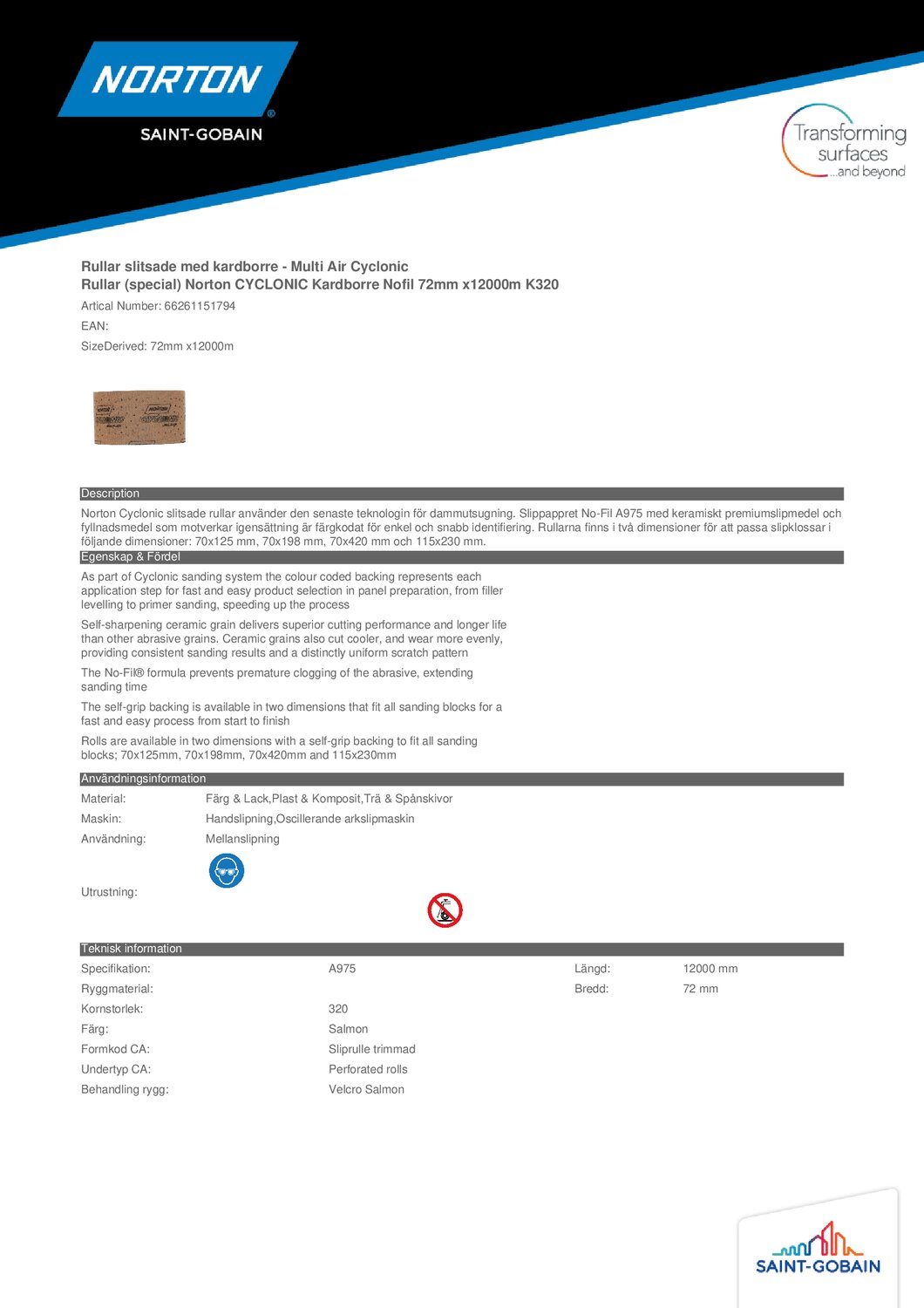 NORTON
SAINT-GOBAIN

Transforming surfaces ...and beyond

Rullar slitsade med kardborre - Multi Air Cyclonic
Rullar (special) Norton CYCLONIC Kardborre Nofil 72mm x12000m K320

Artical Number: 66261151794

EAN:

SizeDerived: 72mm x12000m

Description

Norton Cyclonic slitsade rullar använder den senaste teknologin för dammutsugning. Slippappret No-Fil A975 med keramiskt premiumslipmedel och fyllnadsmedel som motverkar igensättning är färgkodat för enkel och snabb identifiering. Rullarna finns i två dimensioner för att passa slipklossar i följande dimensioner: 70x125 mm, 70x198 mm, 70x420 mm och 115x230 mm.

Egenskap & Fördel

As part of Cyclonic sanding system the colour coded backing represents each application step for fast and easy product selection in panel preparation, from filler levelling to primer sanding, speeding up the process

Self-sharpening ceramic grain delivers superior cutting performance and longer life than other abrasive grains. Ceramic grains also cut cooler, and wear more evenly, providing consistent sanding results and a distinctly uniform scratch pattern

The No-Fil® formula prevents premature clogging of the abrasive, extending sanding time

The self-grip backing is available in two dimensions that fit all sanding blocks for a fast and easy process from start to finish

Rolls are available in two dimensions with a self-grip backing to fit all sanding blocks; 70x125mm, 70x198mm, 70x420mm and 115x230mm

Användningsinformation

Material: Färg & Lack,Plast & Komposit,Trä & Spånskivor

Maskin: Handslipning,Oscillerande arkslipmaskin

Användning: Mellanslipning

Utrustning:

Teknisk information

| Specifikation: | A975 | Längd: | 12000 mm |
|---|---|---|---|
| Ryggmaterial: | | Bredd: | 72 mm |
| Kornstorlek: | 320 | | |
| Färg: | Salmon | | |
| Formkod CA: | Sliprulle trimmad | | |
| Undertyp CA: | Perforated rolls | | |
| Behandling rygg: | Velcro Salmon | | |

SAINT-GOBAIN